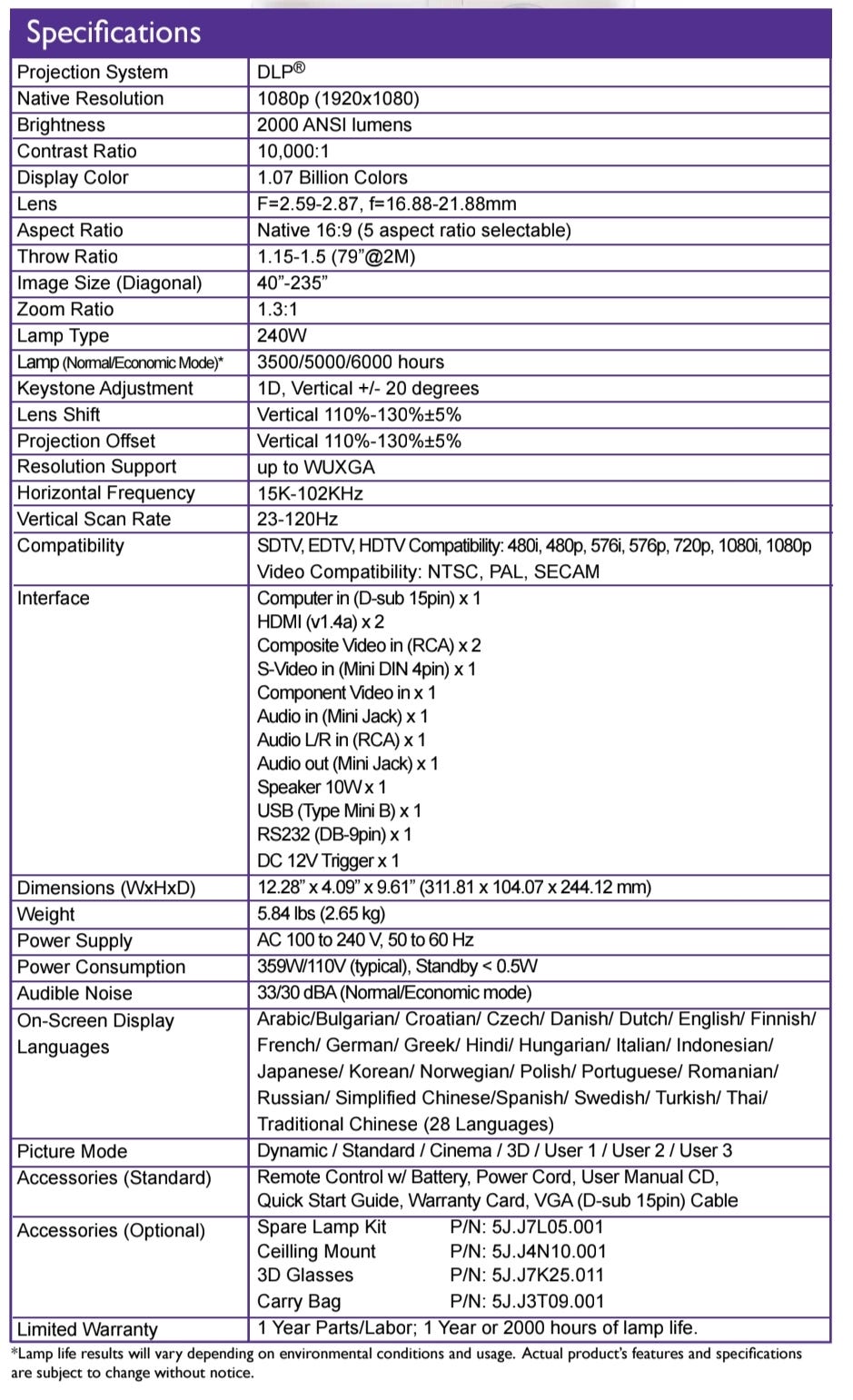 Specifications

| Projection System | DLP® |
|---|---|
| Native Resolution | 1080p (1920x1080) |
| Brightness | 2000 ANSI lumens |
| Contrast Ratio | 10,000:1 |
| Display Color | 1.07 Billion Colors |
| Lens | F=2.59-2.87, f=16.88-21.88mm |
| Aspect Ratio | Native 16:9 (5 aspect ratio selectable) |
| Throw Ratio | 1.15-1.5 (79"@2M) |
| Image Size (Diagonal) | 40"-235" |
| Zoom Ratio | 1.3:1 |
| Lamp Type | 240W |
| Lamp (Normal/Economic Mode)* | 3500/5000/6000 hours |
| Keystone Adjustment | 1D, Vertical +/- 20 degrees |
| Lens Shift | Vertical 110%-130%±5% |
| Projection Offset | Vertical 110%-130%±5% |
| Resolution Support | up to WUXGA |
| Horizontal Frequency | 15K-102KHz |
| Vertical Scan Rate | 23-120Hz |
| Compatibility | SDTV, EDTV, HDTV Compatibility: 480i, 480p, 576i, 576p, 720p, 1080i, 1080p Video Compatibility: NTSC, PAL, SECAM |
| Interface | Computer in (D-sub 15pin) x 1 HDMI (v1.4a) x 2 Composite Video in (RCA) x 2 S-Video in (Mini DIN 4pin) x 1 Component Video in x 1 Audio in (Mini Jack) x 1 Audio L/R in (RCA) x 1 Audio out (Mini Jack) x 1 Speaker 10W x 1 USB (Type Mini B) x 1 RS232 (DB-9pin) x 1 DC 12V Trigger x 1 |
| Dimensions (WxHxD) | 12.28" x 4.09" x 9.61" (311.81 x 104.07 x 244.12 mm) |
| Weight | 5.84 lbs (2.65 kg) |
| Power Supply | AC 100 to 240 V, 50 to 60 Hz |
| Power Consumption | 359W/110V (typical), Standby < 0.5W |
| Audible Noise | 33/30 dBA (Normal/Economic mode) |
| On-Screen Display Languages | Arabic/Bulgarian/ Croatian/ Czech/ Danish/ Dutch/ English/ Finnish/ French/ German/ Greek/ Hindi/ Hungarian/ Italian/ Indonesian/ Japanese/ Korean/ Norwegian/ Polish/ Portuguese/ Romanian/ Russian/ Simplified Chinese/Spanish/ Swedish/ Turkish/ Thai/ Traditional Chinese (28 Languages) |
| Picture Mode | Dynamic / Standard / Cinema / 3D / User 1 / User 2 / User 3 |
| Accessories (Standard) | Remote Control w/ Battery, Power Cord, User Manual CD, Quick Start Guide, Warranty Card, VGA (D-sub 15pin) Cable |
| Accessories (Optional) | Spare Lamp Kit P/N: 5J.J7L05.001 Ceilling Mount P/N: 5J.J4N10.001 3D Glasses P/N: 5J.J7K25.011 Carry Bag P/N: 5J.J3T09.001 |
| Limited Warranty | 1 Year Parts/Labor; 1 Year or 2000 hours of lamp life. |

*Lamp life results will vary depending on environmental conditions and usage. Actual product's features and specifications are subject to change without notice.